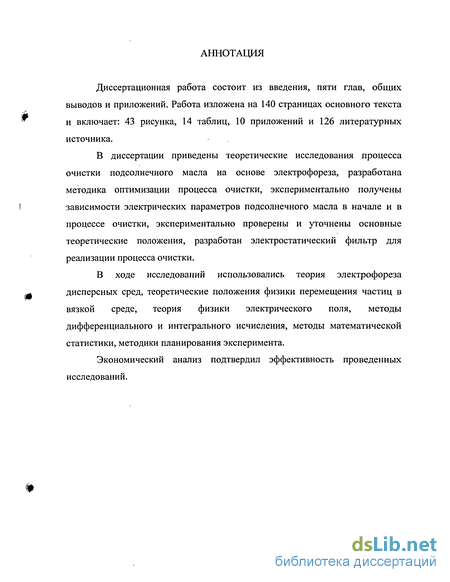 АННОТАЦИЯ

Диссертационная работа состоит из введения, пяти глав, общих выводов и приложений. Работа изложена на 140 страницах основного текста и включает: 43 рисунка, 14 таблиц, 10 приложений и 126 литературных источника.

В диссертации приведены теоретические исследования процесса очистки подсолнечного масла на основе электрофореза, разработана методика оптимизации процесса очистки, экспериментально получены зависимости электрических параметров подсолнечного масла в начале и в процессе очистки, экспериментально проверены и уточнены основные теоретические положения, разработан электростатический фильтр для реализации процесса очистки.

В ходе исследований использовались теория электрофореза дисперсных сред, теоретические положения физики перемещения частиц в вязкой среде, теория физики электрического поля, методы дифференциального и интегрального исчисления, методы математической статистики, методики планирования эксперимента.

Экономический анализ подтвердил эффективность проведенных исследований.

dsLib.net
библиотека диссертаций